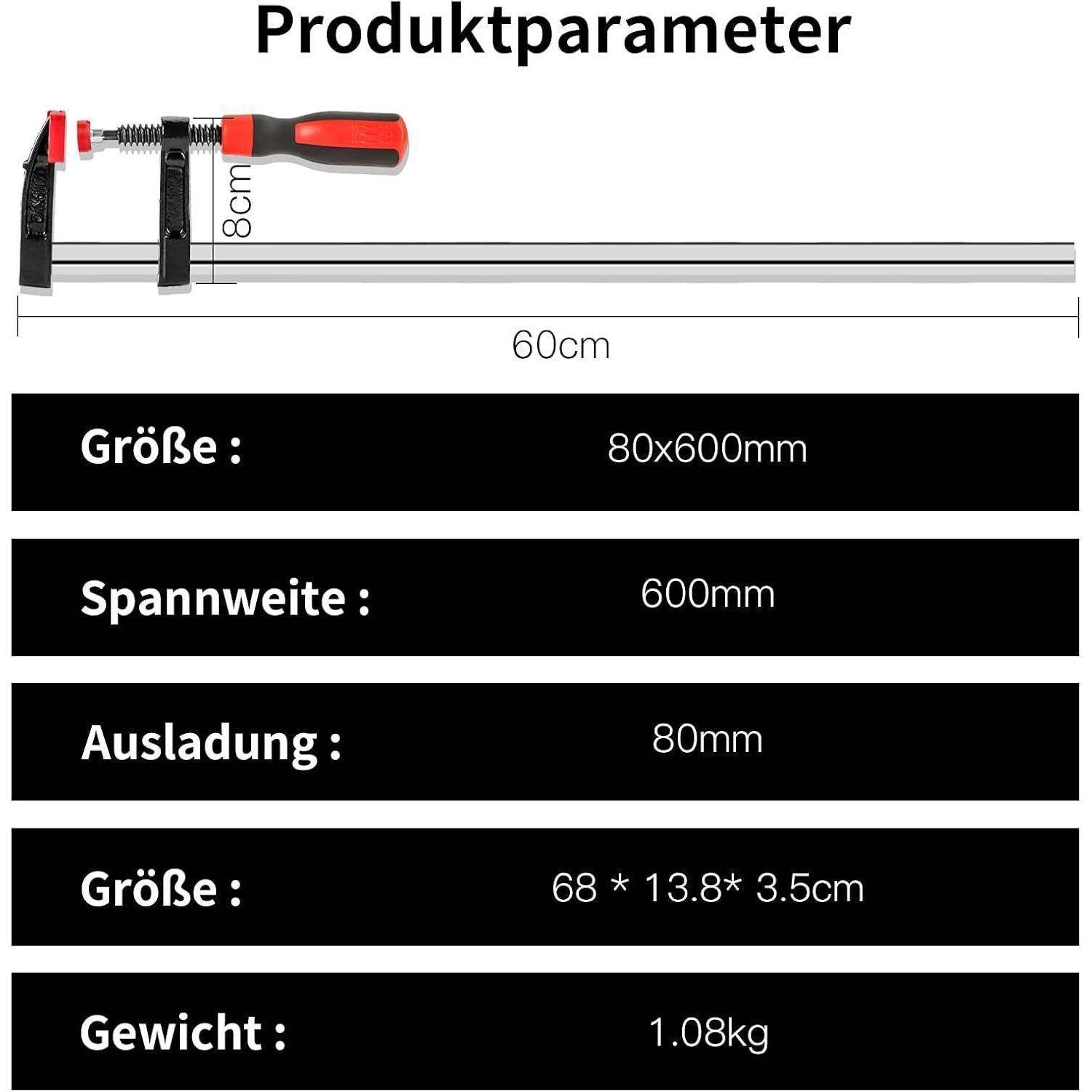 Produktparameter

8cm

60cm

| Größe : | 80x600mm |
|---|---|
| Spannweite : | 600mm |
| Ausladung : | 80mm |
| Größe : | 68 * 13.8* 3.5cm |
| Gewicht : | 1.08kg |